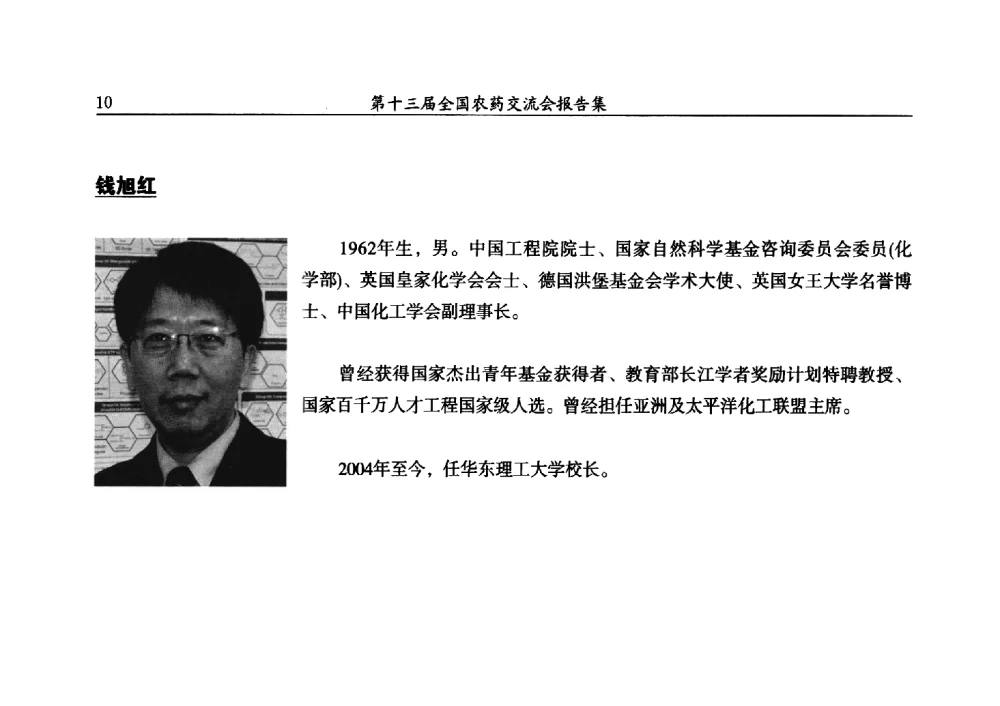 10 第十三届全国农药交流会报告集

钱旭红

1962年生，男。中国工程院院士、国家自然科学基金咨询委员会委员(化学部)、英国皇家化学会会士、德国洪堡基金会学术大使、英国女王大学名誉博士、中国化工学会副理事长。

曾经获得国家杰出青年基金获得者、教育部长江学者奖励计划特聘教授、国家百千万人才工程国家级人选。曾经担任亚洲及太平洋化工联盟主席。

2004年至今，任华东理工大学校长。